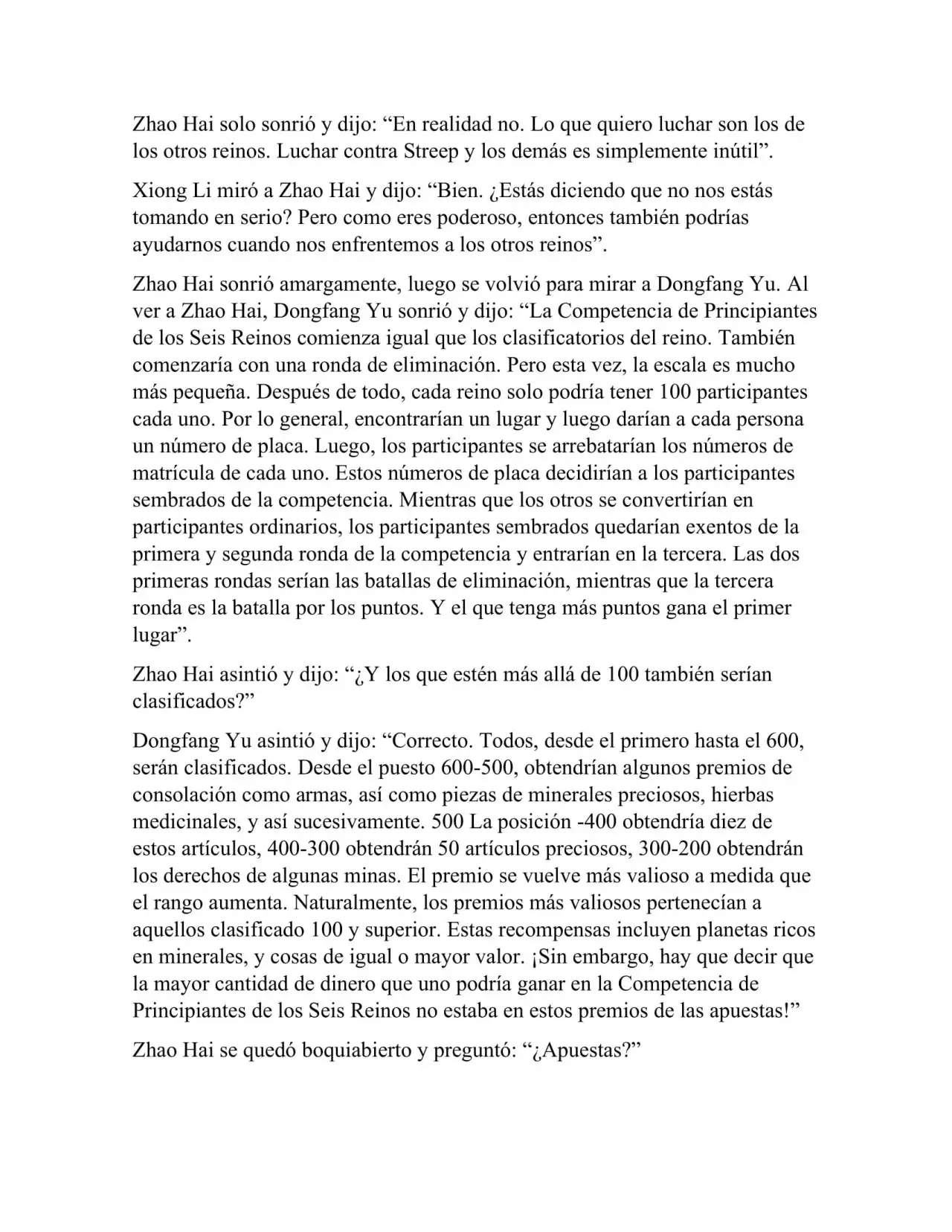 Zhao Hai solo sonrió y dijo: “En realidad no. Lo que quiero luchar son los de los otros reinos. Luchar contra Streep y los demás es simplemente inútil”.

Xiong Li miró a Zhao Hai y dijo: “Bien. ¿Estás diciendo que no nos estás tomando en serio? Pero como eres poderoso, entonces también podrías ayudarnos cuando nos enfrentemos a los otros reinos”.

Zhao Hai sonrió amargamente, luego se volvió para mirar a Dongfang Yu. Al ver a Zhao Hai, Dongfang Yu sonrió y dijo: “La Competencia de Principiantes de los Seis Reinos comienza igual que los clasificatorios del reino. También comenzaría con una ronda de eliminación. Pero esta vez, la escala es mucho más pequeña. Después de todo, cada reino solo podría tener 100 participantes cada uno. Por lo general, encontrarían un lugar y luego darían a cada persona un número de placa. Luego, los participantes se arrebatarían los números de matrícula de cada uno. Estos números de placa decidirían a los participantes sembrados de la competencia. Mientras que los otros se convertirían en participantes ordinarios, los participantes sembrados quedarían exentos de la primera y segunda ronda de la competencia y entrarían en la tercera. Las dos primeras rondas serían las batallas de eliminación, mientras que la tercera ronda es la batalla por los puntos. Y el que tenga más puntos gana el primer lugar”.

Zhao Hai asintió y dijo: “¿Y los que estén más allá de 100 también serían clasificados?”

Dongfang Yu asintió y dijo: “Correcto. Todos, desde el primero hasta el 600, serán clasificados. Desde el puesto 600-500, obtendrían algunos premios de consolación como armas, así como piezas de minerales preciosos, hierbas medicinales, y así sucesivamente. 500 La posición -400 obtendría diez de estos artículos, 400-300 obtendrán 50 artículos preciosos, 300-200 obtendrán los derechos de algunas minas. El premio se vuelve más valioso a medida que el rango aumenta. Naturalmente, los premios más valiosos pertenecían a aquellos clasificado 100 y superior. Estas recompensas incluyen planetas ricos en minerales, y cosas de igual o mayor valor. ¡Sin embargo, hay que decir que la mayor cantidad de dinero que uno podría ganar en la Competencia de Principiantes de los Seis Reinos no estaba en estos premios de las apuestas!”

Zhao Hai se quedó boquiabierto y preguntó: “¿Apuestas?”